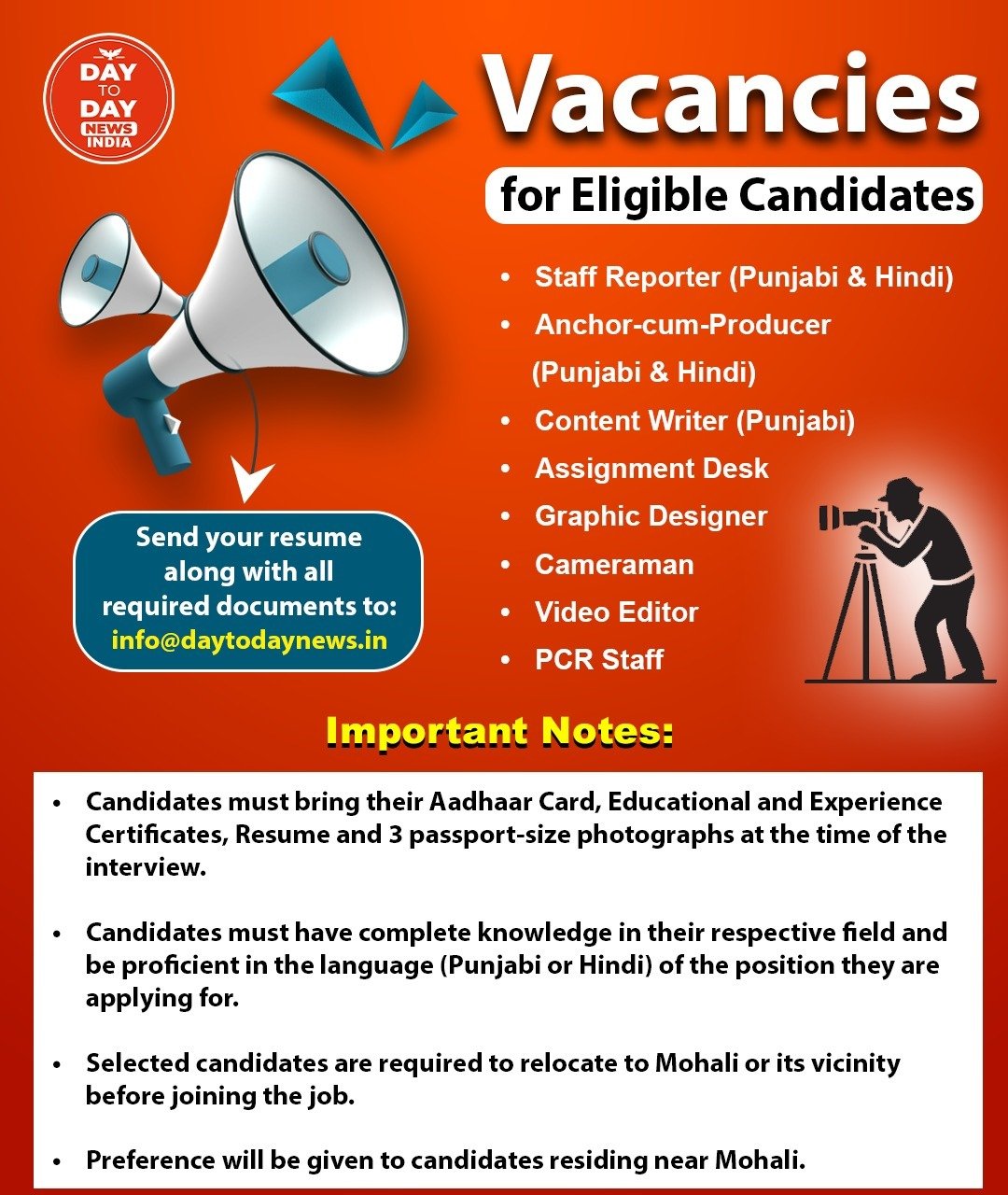 DAY
TO
DAY
NEWS
INDIA

Vacancies

for Eligible Candidates

• Staff Reporter (Punjabi & Hindi)
• Anchor-cum-Producer (Punjabi & Hindi)
• Content Writer (Punjabi)
• Assignment Desk
• Graphic Designer
• Cameraman
• Video Editor
• PCR Staff

Send your resume along with all required documents to:
info@daytodaynews.in

Important Notes:

• Candidates must bring their Aadhaar Card, Educational and Experience Certificates, Resume and 3 passport-size photographs at the time of the interview.

• Candidates must have complete knowledge in their respective field and be proficient in the language (Punjabi or Hindi) of the position they are applying for.

• Selected candidates are required to relocate to Mohali or its vicinity before joining the job.

• Preference will be given to candidates residing near Mohali.